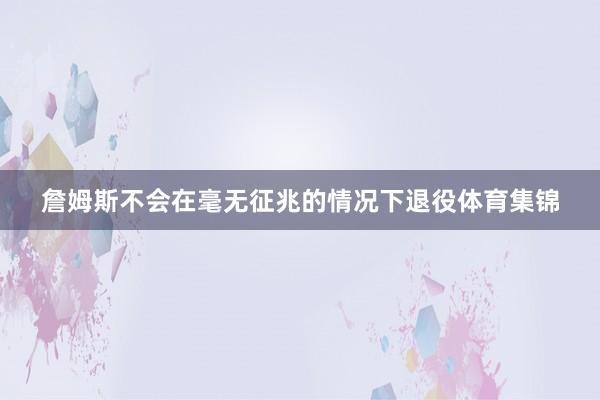 詹姆斯不会在毫无征兆的情况下退役体育集锦